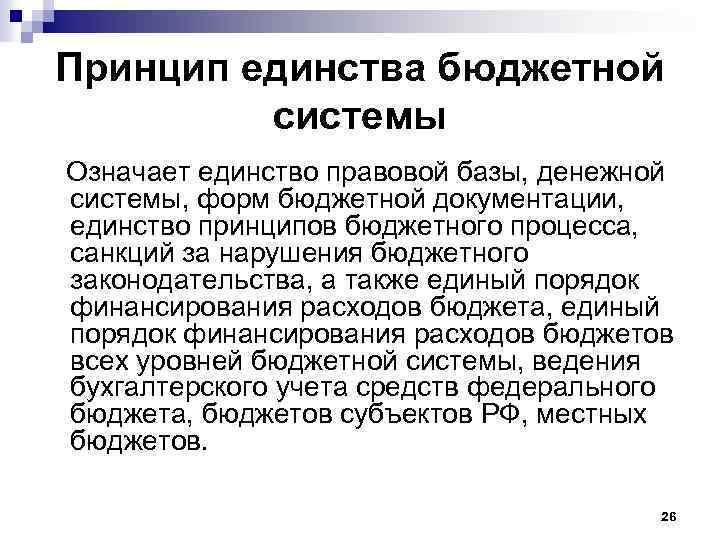 Принцип единства бюджетной системы

Означает единство правовой базы, денежной системы, форм бюджетной документации, единство принципов бюджетного процесса, санкций за нарушения бюджетного законодательства, а также единый порядок финансирования расходов бюджета, единый порядок финансирования расходов бюджетов всех уровней бюджетной системы, ведения бухгалтерского учета средств федерального бюджета, бюджетов субъектов РФ, местных бюджетов.

26